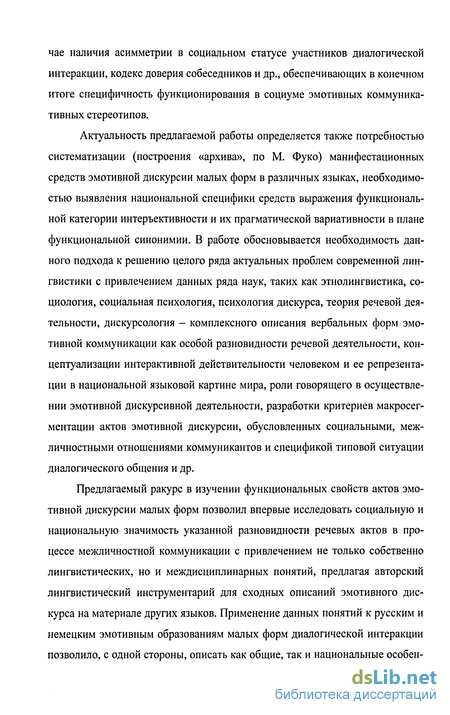 чае наличия асимметрии в социальном статусе участников диалогической интеракции, кодекс доверия собеседников и др., обеспечивающих в конечном итоге специфичность функционирования в социуме эмотивных коммуникативных стереотипов.

Актуальность предлагаемой работы определяется также потребностью систематизации (построения «архива», по М. Фуко) манифестационных средств эмотивной дискурсии малых форм в различных языках, необходимостью выявления национальной специфики средств выражения функциональной категории интеръективности и их прагматической вариативности в плане функциональной синонимии. В работе обосновывается необходимость данного подхода к решению целого ряда актуальных проблем современной лингвистики с привлечением данных ряда наук, таких как этнолингвистика, социология, социальная психология, психология дискурса, теория речевой деятельности, дискурсология – комплексного описания вербальных форм эмотивной коммуникации как особой разновидности речевой деятельности, концептуализации интерактивной действительности человеком и ее репрезентации в национальной языковой картине мира, роли говорящего в осуществлении эмотивной дискурсивной деятельности, разработки критериев макросегментации актов эмотивной дискурсии, обусловленных социальными, межличностными отношениями коммуникантов и спецификой типовой ситуации диалогического общения и др.

Предлагаемый ракурс в изучении функциональных свойств актов эмотивной дискурсии малых форм позволил впервые исследовать социальную и национальную значимость указанной разновидности речевых актов в процессе межличностной коммуникации с привлечением не только собственно лингвистических, но и междисциплинарных понятий, предлагая авторский лингвистический инструментарий для сходных описаний эмотивного дискурса на материале других языков. Применение данных понятий к русским и немецким эмотивным образованиям малых форм диалогической интеракции позволило, с одной стороны, описать как общие, так и национальные особен-

dsLib.net
библиотека диссертаций